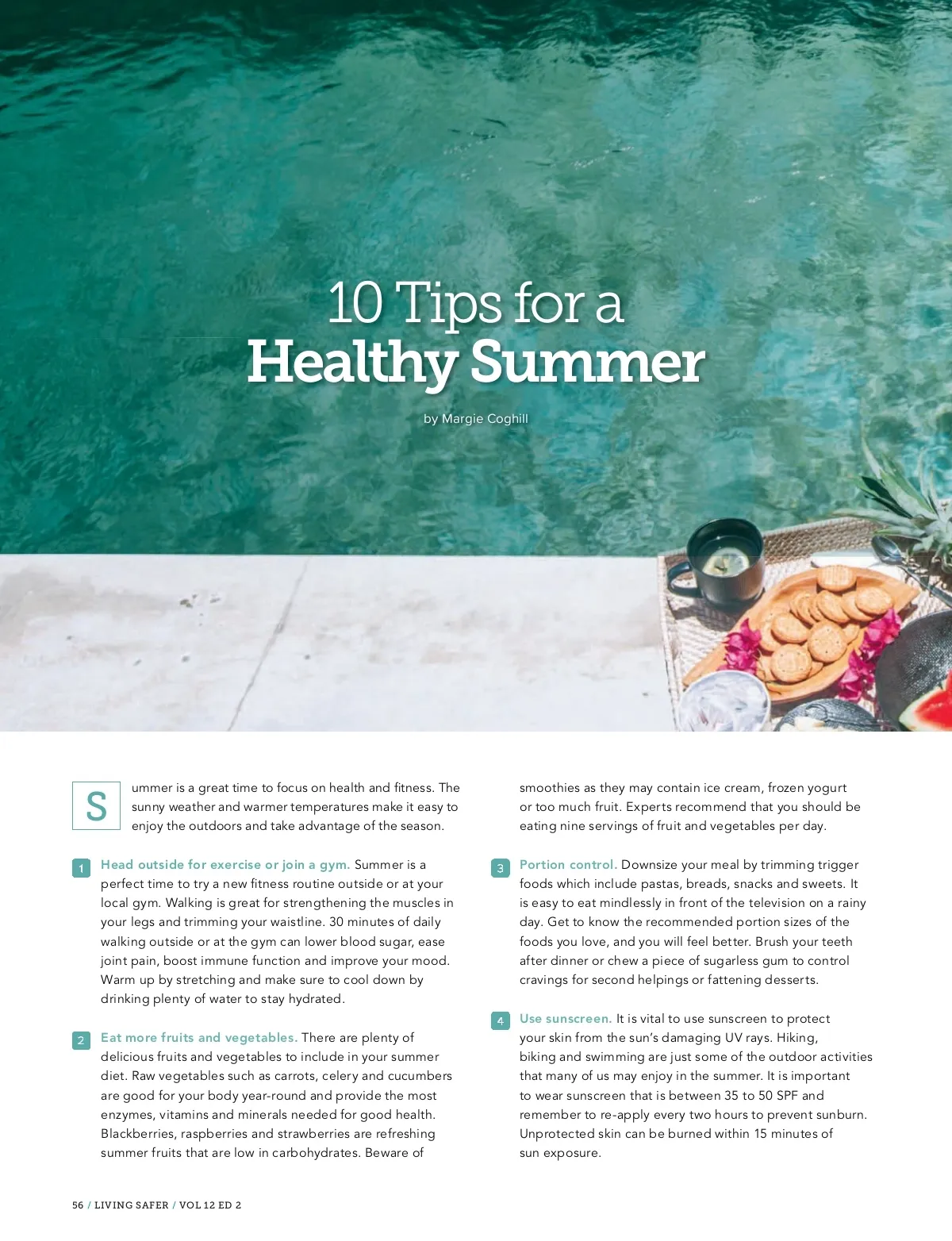 10 Tips for a
Healthy Summer

by Margie Coghill

Summer is a great time to focus on health and fitness. The sunny weather and warmer temperatures make it easy to enjoy the outdoors and take advantage of the season.

1 Head outside for exercise or join a gym. Summer is a perfect time to try a new fitness routine outside or at your local gym. Walking is great for strengthening the muscles in your legs and trimming your waistline. 30 minutes of daily walking outside or at the gym can lower blood sugar, ease joint pain, boost immune function and improve your mood. Warm up by stretching and make sure to cool down by drinking plenty of water to stay hydrated.

2 Eat more fruits and vegetables. There are plenty of delicious fruits and vegetables to include in your summer diet. Raw vegetables such as carrots, celery and cucumbers are good for your body year-round and provide the most enzymes, vitamins and minerals needed for good health. Blackberries, raspberries and strawberries are refreshing summer fruits that are low in carbohydrates. Beware of smoothies as they may contain ice cream, frozen yogurt or too much fruit. Experts recommend that you should be eating nine servings of fruit and vegetables per day.

3 Portion control. Downsize your meal by trimming trigger foods which include pastas, breads, snacks and sweets. It is easy to eat mindlessly in front of the television on a rainy day. Get to know the recommended portion sizes of the foods you love, and you will feel better. Brush your teeth after dinner or chew a piece of sugarless gum to control cravings for second helpings or fattening desserts.

4 Use sunscreen. It is vital to use sunscreen to protect your skin from the sun's damaging UV rays. Hiking, biking and swimming are just some of the outdoor activities that many of us may enjoy in the summer. It is important to wear sunscreen that is between 35 to 50 SPF and remember to re-apply every two hours to prevent sunburn. Unprotected skin can be burned within 15 minutes of sun exposure.

56 / LIVING SAFER / VOL 12 ED 2